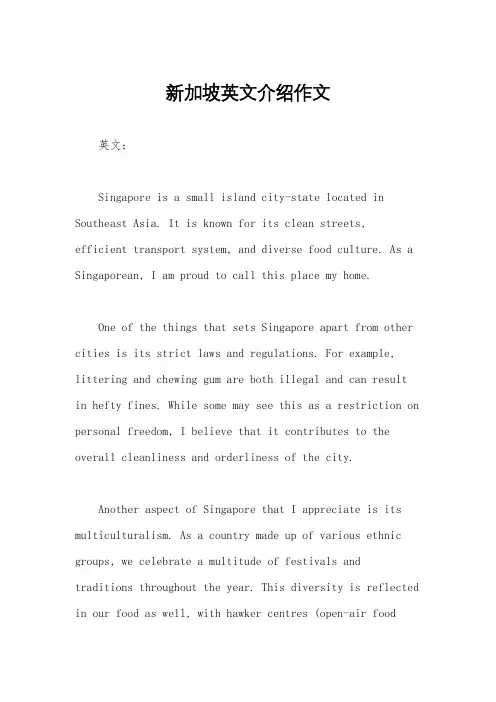 新加坡英文介绍作文

英文：

Singapore is a small island city-state located in Southeast Asia. It is known for its clean streets, efficient transport system, and diverse food culture. As a Singaporean, I am proud to call this place my home.

One of the things that sets Singapore apart from other cities is its strict laws and regulations. For example, littering and chewing gum are both illegal and can result in hefty fines. While some may see this as a restriction on personal freedom, I believe that it contributes to the overall cleanliness and orderliness of the city.

Another aspect of Singapore that I appreciate is its multiculturalism. As a country made up of various ethnic groups, we celebrate a multitude of festivals and traditions throughout the year. This diversity is reflected in our food as well, with hawker centres (open-air food